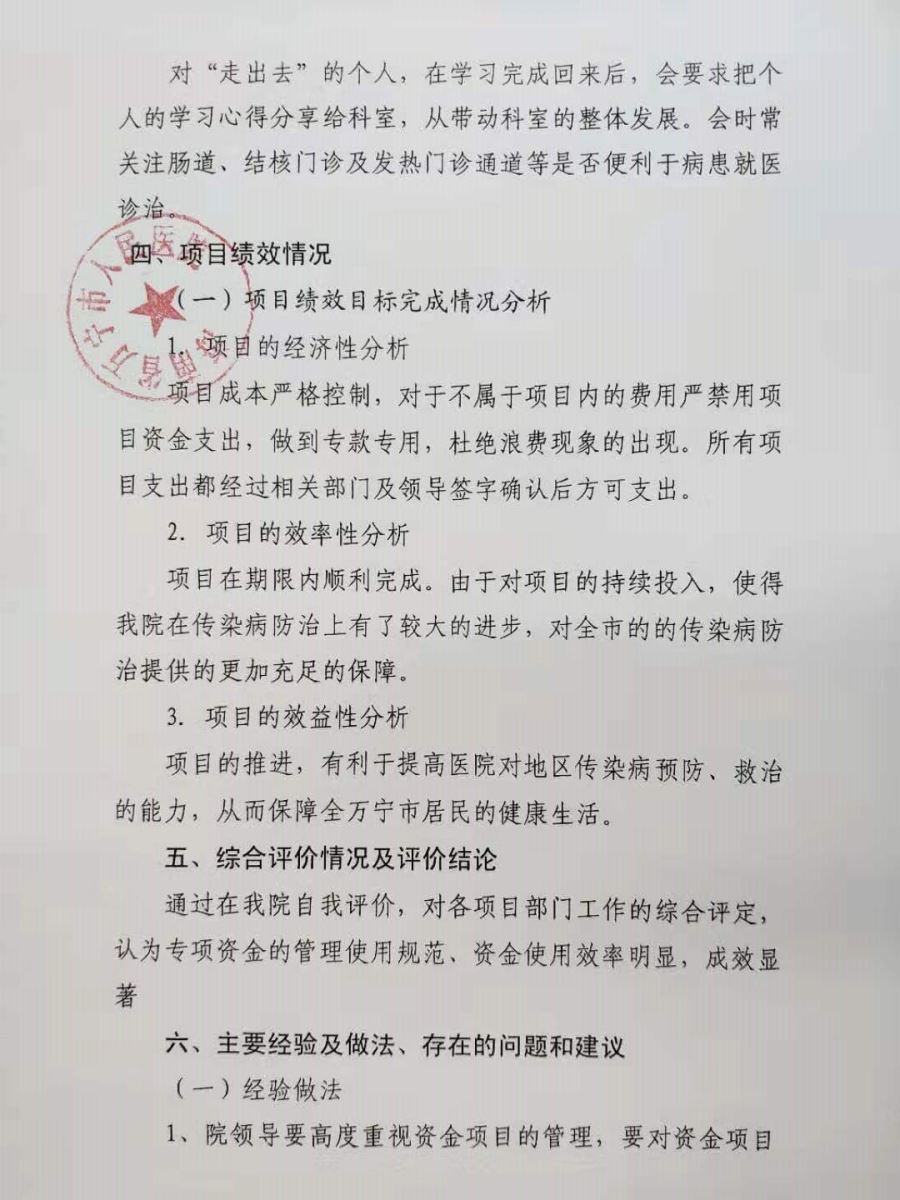 对“走出去”的个人，在学习完成回来后，会要求把个人的学习心得分享给科室，从带动科室的整体发展。会时常关注肠道、结核门诊及发热门诊通道等是否便利于病患就医诊治。

四、项目绩效情况

（一）项目绩效目标完成情况分析

1. 项目的经济性分析

项目成本严格控制，对于不属于项目内的费用严禁用项目资金支出，做到专款专用，杜绝浪费现象的出现。所有项目支出都经过相关部门及领导签字确认后方可支出。

2. 项目的效率性分析

项目在期限内顺利完成。由于对项目的持续投入，使得我院在传染病防治上有了较大的进步，对全市的的传染病防治提供的更加充足的保障。

3. 项目的效益性分析

项目的推进，有利于提高医院对地区传染病预防、救治的能力，从而保障全万宁市居民的健康生活。

五、综合评价情况及评价结论

通过在我院自我评价，对各项目部门工作的综合评定，认为专项资金的管理使用规范、资金使用效率明显，成效显著

六、主要经验及做法、存在的问题和建议

（一）经验做法

1、院领导要高度重视资金项目的管理，要对资金项目

万宁市人民医院